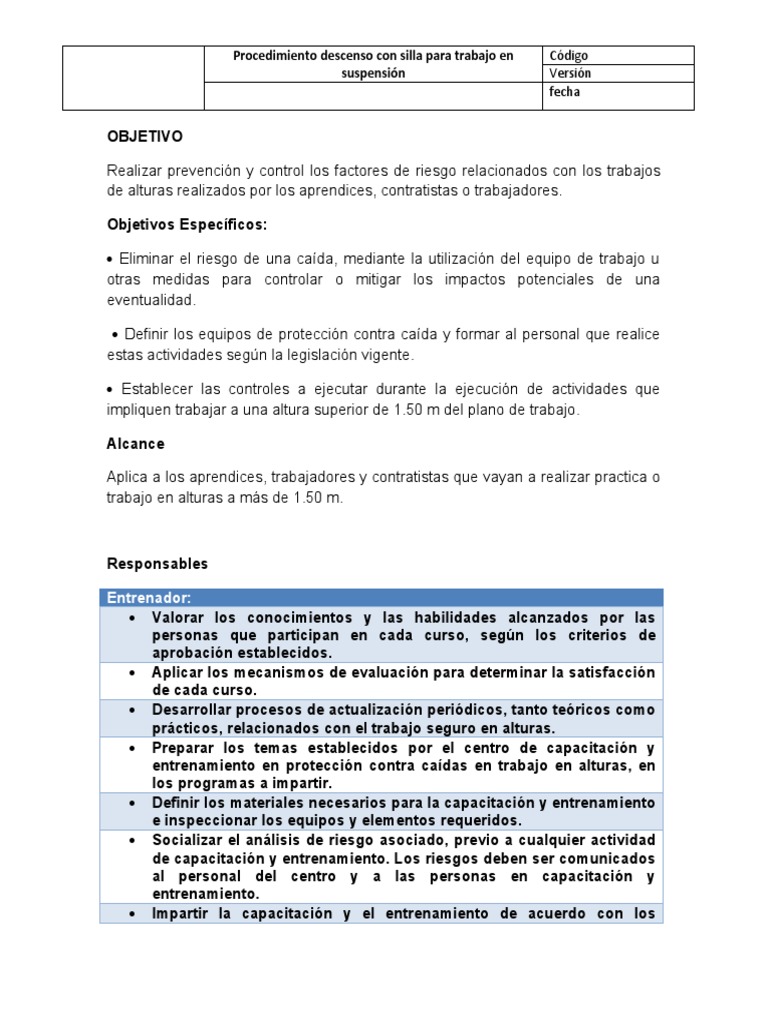 | | Procedimiento descenso con silla para trabajo en suspensión | Código |
|---|---|---|
| | | Versión |
| | | fecha |

OBJETIVO

Realizar prevención y control los factores de riesgo relacionados con los trabajos de alturas realizados por los aprendices, contratistas o trabajadores.

Objetivos Específicos:

• Eliminar el riesgo de una caída, mediante la utilización del equipo de trabajo u otras medidas para controlar o mitigar los impactos potenciales de una eventualidad.

• Definir los equipos de protección contra caída y formar al personal que realice estas actividades según la legislación vigente.

• Establecer las controles a ejecutar durante la ejecución de actividades que impliquen trabajar a una altura superior de 1.50 m del plano de trabajo.

Alcance

Aplica a los aprendices, trabajadores y contratistas que vayan a realizar practica o trabajo en alturas a más de 1.50 m.

Responsables

| Entrenador: |
|---|
| • Valorar los conocimientos y las habilidades alcanzados por las personas que participan en cada curso, según los criterios de aprobación establecidos. |
| • Aplicar los mecanismos de evaluación para determinar la satisfacción de cada curso. |
| • Desarrollar procesos de actualización periódicos, tanto teóricos como prácticos, relacionados con el trabajo seguro en alturas. |
| • Preparar los temas establecidos por el centro de capacitación y entrenamiento en protección contra caídas en trabajo en alturas, en los programas a impartir. |
| • Definir los materiales necesarios para la capacitación y entrenamiento e inspeccionar los equipos y elementos requeridos. |
| • Socializar el análisis de riesgo asociado, previo a cualquier actividad de capacitación y entrenamiento. Los riesgos deben ser comunicados al personal del centro y a las personas en capacitación y entrenamiento. |
| • Impartir la capacitación y el entrenamiento de acuerdo con los |